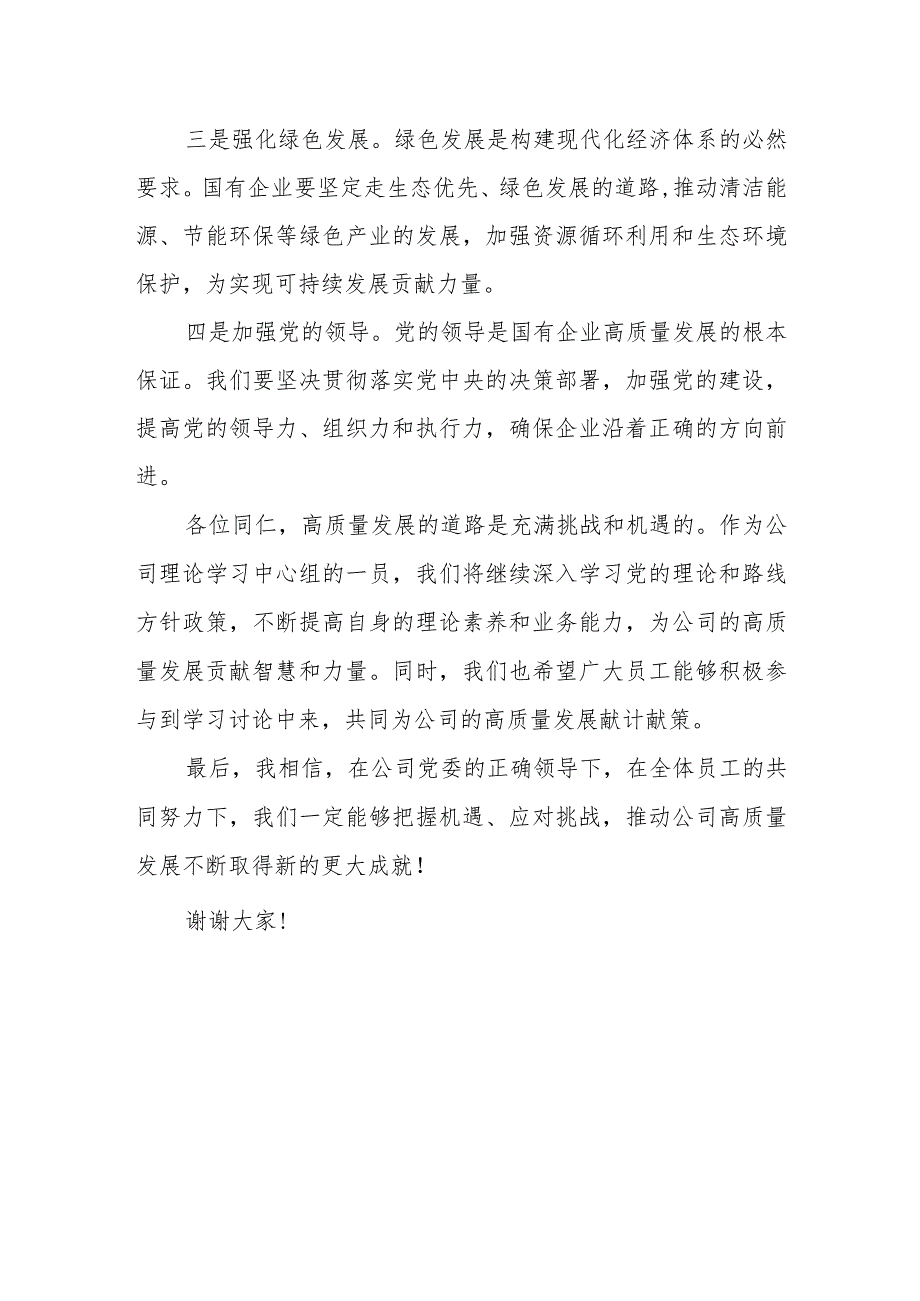 三是强化绿色发展。绿色发展是构建现代化经济体系的必然要求。国有企业要坚定走生态优先、绿色发展的道路，推动清洁能源、节能环保等绿色产业的发展，加强资源循环利用和生态环境保护，为实现可持续发展贡献力量。

四是加强党的领导。党的领导是国有企业高质量发展的根本保证。我们要坚决贯彻落实党中央的决策部署，加强党的建设，提高党的领导力、组织力和执行力，确保企业沿着正确的方向前进。

各位同仁，高质量发展的道路是充满挑战和机遇的。作为公司理论学习中心组的一员，我们将继续深入学习党的理论和路线方针政策，不断提高自身的理论素养和业务能力，为公司的高质量发展贡献智慧和力量。同时，我们也希望广大员工能够积极参与到学习讨论中来，共同为公司的高质量发展献计献策。

最后，我相信，在公司党委的正确领导下，在全体员工的共同努力下，我们一定能够把握机遇、应对挑战，推动公司高质量发展不断取得新的更大成就！

谢谢大家！